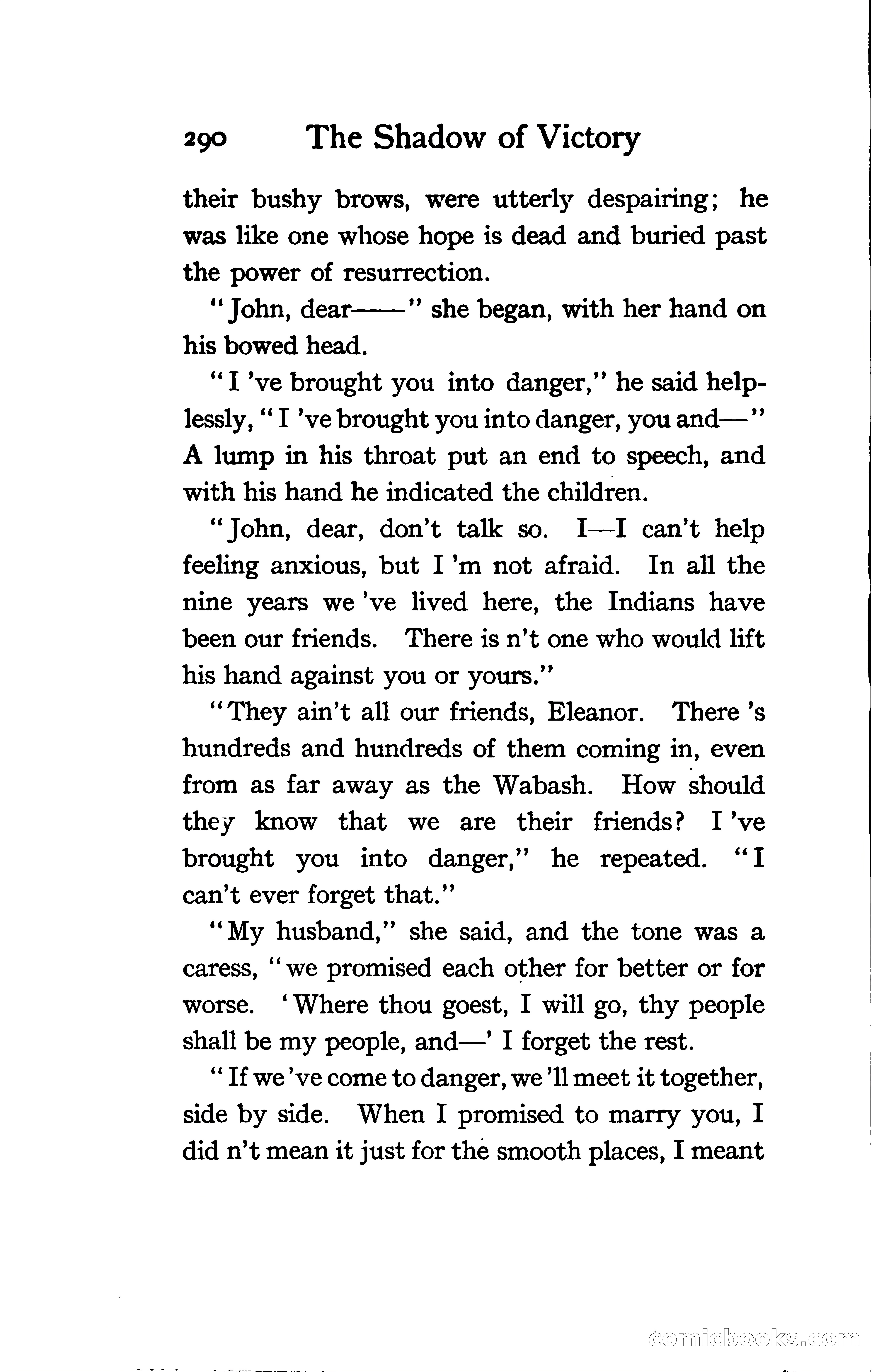 290 The Shadow of Victory

their bushy brows, were utterly despairing; he was like one whose hope is dead and buried past the power of resurrection.

"John, dear——" she began, with her hand on his bowed head.

"I 've brought you into danger," he said helplessly, "I 've brought you into danger, you and—" A lump in his throat put an end to speech, and with his hand he indicated the children.

"John, dear, don't talk so. I—I can't help feeling anxious, but I 'm not afraid. In all the nine years we 've lived here, the Indians have been our friends. There is n't one who would lift his hand against you or yours."

"They ain't all our friends, Eleanor. There 's hundreds and hundreds of them coming in, even from as far away as the Wabash. How should they know that we are their friends? I 've brought you into danger," he repeated. "I can't ever forget that."

"My husband," she said, and the tone was a caress, "we promised each other for better or for worse. 'Where thou goest, I will go, thy people shall be my people, and—' I forget the rest.

"If we 've come to danger, we 'll meet it together, side by side. When I promised to marry you, I did n't mean it just for the smooth places, I meant

comicbooks.com